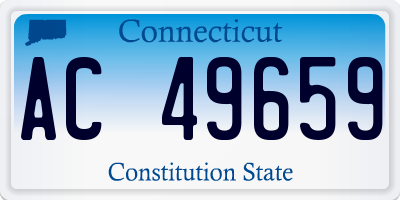 Connecticut

AC 49659

Constitution State